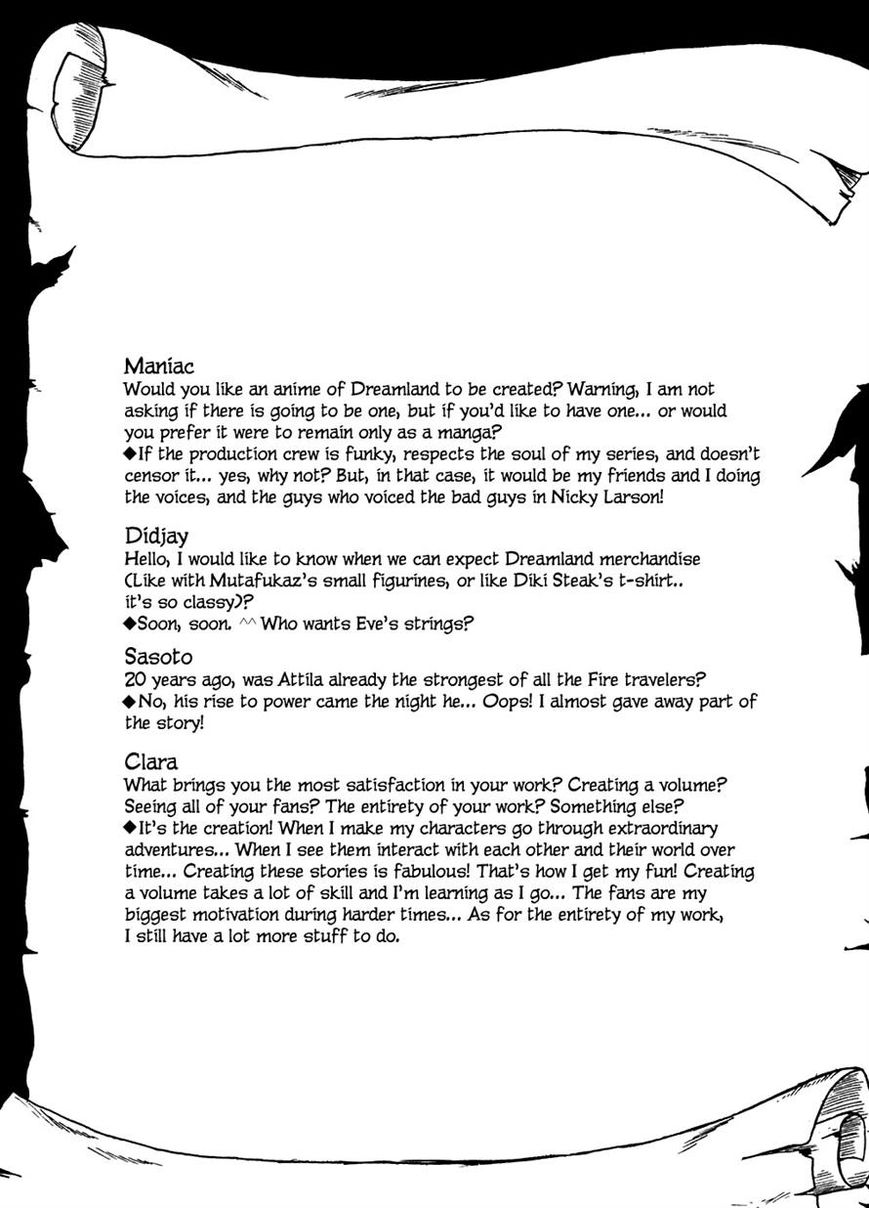 Maniac
Would you like an anime of Dreamland to be created? Warning, I am not asking if there is going to be one, but if you'd like to have one... or would you prefer it were to remain only as a manga?
◆If the production crew is funky, respects the soul of my series, and doesn't censor it... yes, why not? But, in that case, it would be my friends and I doing the voices, and the guys who voiced the bad guys in Nicky Larson!

Didjay
Hello, I would like to know when we can expect Dreamland merchandise (Like with Mutafukaz's small figurines, or like Diki Steak's t-shirt.. it's so classy)?
◆Soon, soon. ^^ Who wants Eve's strings?

Sasoto
20 years ago, was Attila already the strongest of all the Fire travelers?
◆No, his rise to power came the night he... Oops! I almost gave away part of the story!

Clara
What brings you the most satisfaction in your work? Creating a volume? Seeing all of your fans? The entirety of your work? Something else?
◆It's the creation! When I make my characters go through extraordinary adventures... When I see them interact with each other and their world over time... Creating these stories is fabulous! That's how I get my fun! Creating a volume takes a lot of skill and I'm learning as I go... The fans are my biggest motivation during harder times... As for the entirety of my work, I still have a lot more stuff to do.